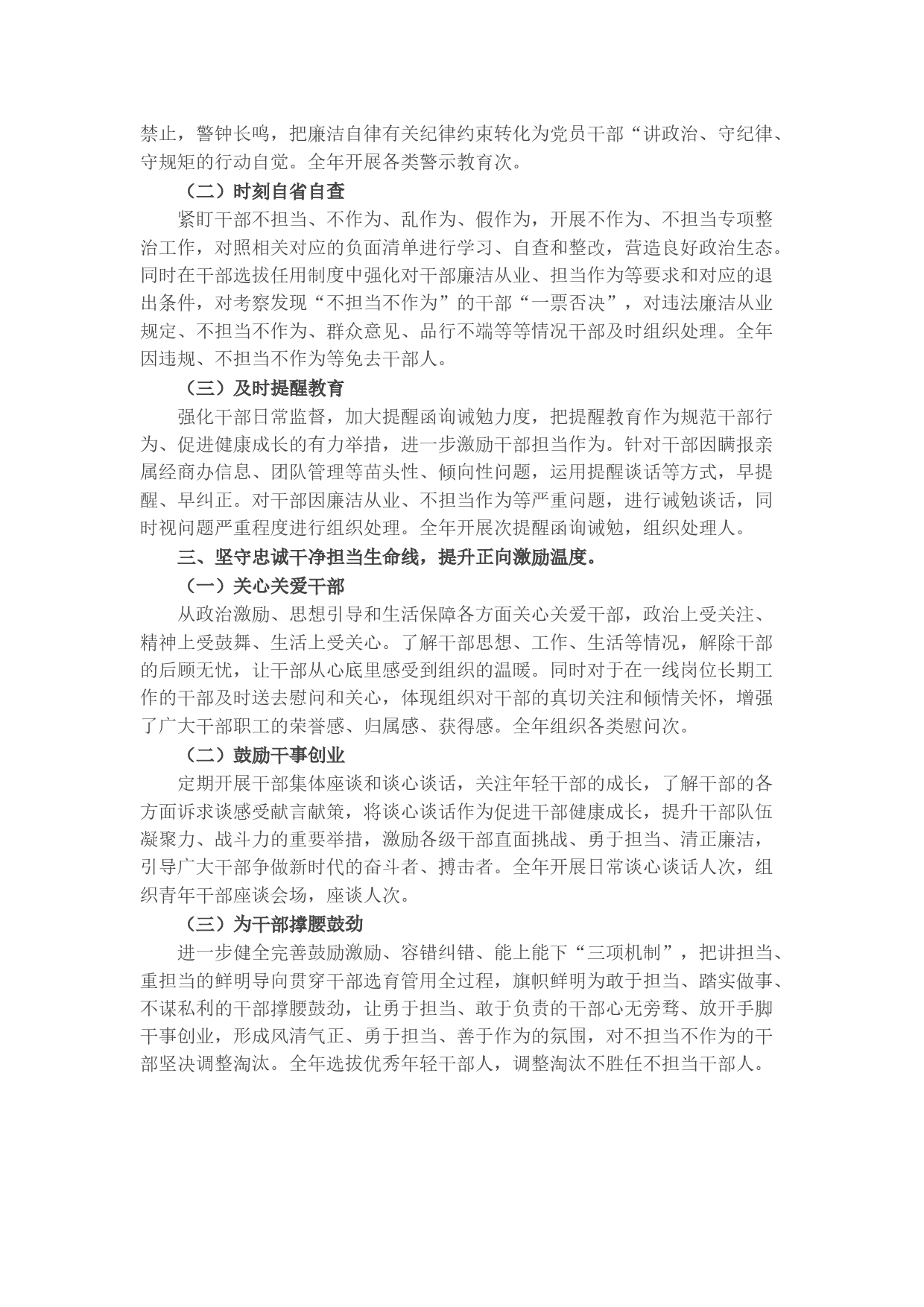 禁止，警钟长鸣，把廉洁自律有关纪律约束转化为党员干部“讲政治、守纪律、守规矩的行动自觉。全年开展各类警示教育次。

（二）时刻自省自查

紧盯干部不担当、不作为、乱作为、假作为，开展不作为、不担当专项整治工作，对照相关对应的负面清单进行学习、自查和整改，营造良好政治生态。同时在干部选拔任用制度中强化对干部廉洁从业、担当作为等要求和对应的退出条件，对考察发现“不担当不作为”的干部“一票否决”，对违法廉洁从业规定、不担当不作为、群众意见、品行不端等等情况干部及时组织处理。全年因违规、不担当不作为等免去干部人。

（三）及时提醒教育

强化干部日常监督，加大提醒函询诫勉力度，把提醒教育作为规范干部行为、促进健康成长的有力举措，进一步激励干部担当作为。针对干部因瞒报亲属经商办信息、团队管理等苗头性、倾向性问题，运用提醒谈话等方式，早提醒、早纠正。对干部因廉洁从业、不担当作为等严重问题，进行诫勉谈话，同时视问题严重程度进行组织处理。全年开展次提醒函询诫勉，组织处理人。

三、坚守忠诚干净担当生命线，提升正向激励温度。

（一）关心关爱干部

从政治激励、思想引导和生活保障各方面关心关爱干部，政治上受关注、精神上受鼓舞、生活上受关心。了解干部思想、工作、生活等情况，解除干部的后顾无忧，让干部从心底里感受到组织的温暖。同时对于在一线岗位长期工作的干部及时送去慰问和关心，体现组织对干部的真切关注和倾情关怀，增强了广大干部职工的荣誉感、归属感、获得感。全年组织各类慰问次。

（二）鼓励干事创业

定期开展干部集体座谈和谈心谈话，关注年轻干部的成长，了解干部的各方面诉求谈感受献言献策，将谈心谈话作为促进干部健康成长，提升干部队伍凝聚力、战斗力的重要举措，激励各级干部直面挑战、勇于担当、清正廉洁，引导广大干部争做新时代的奋斗者、搏击者。全年开展日常谈心谈话人次，组织青年干部座谈会场，座谈人次。

（三）为干部撑腰鼓劲

进一步健全完善鼓励激励、容错纠错、能上能下“三项机制”，把讲担当、重担当的鲜明导向贯穿干部选育管用全过程，旗帜鲜明为敢于担当、踏实做事、不谋私利的干部撑腰鼓劲，让勇于担当、敢于负责的干部心无旁骛、放开手脚干事创业，形成风清气正、勇于担当、善于作为的氛围，对不担当不作为的干部坚决调整淘汰。全年选拔优秀年轻干部人，调整淘汰不胜任不担当干部人。